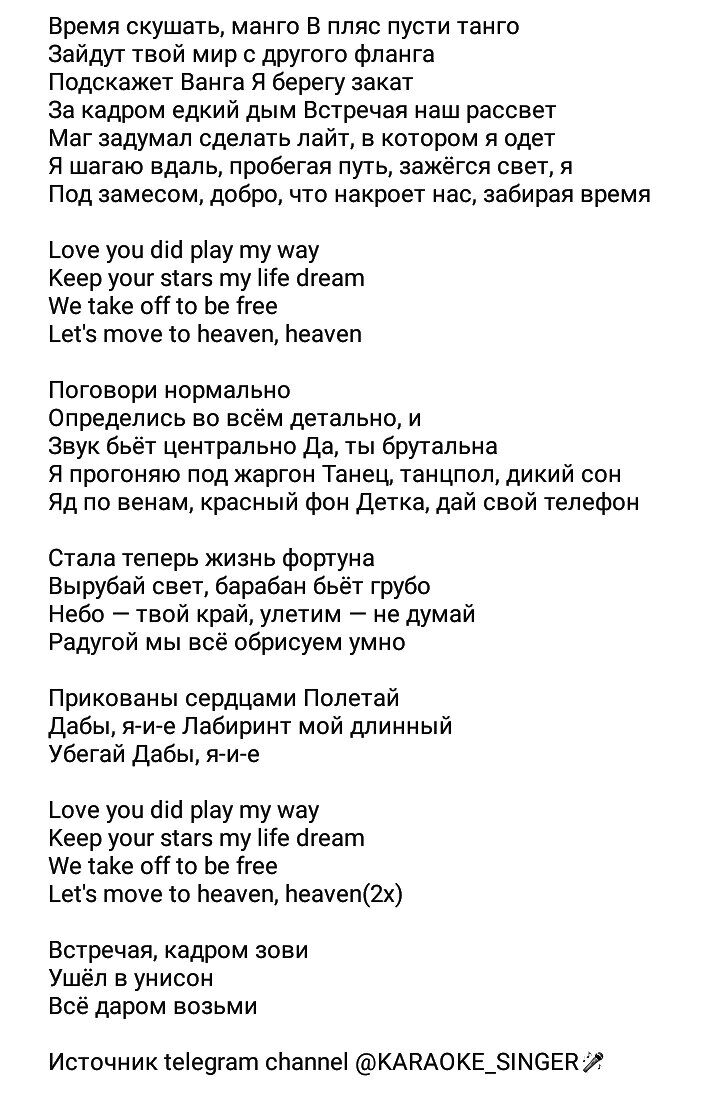 Время скушать, манго В пляс пусти танго
Зайдут твой мир с другого фланга
Подскажет Ванга Я берегу закат
За кадром едкий дым Встречая наш рассвет
Маг задумал сделать лайт, в котором я одет
Я шагаю вдаль, пробегая путь, зажёгся свет, я
Под замесом, добро, что накроет нас, забирая время

Love you did play my way
Keep your stars my life dream
We take off to be free
Let's move to heaven, heaven

Поговори нормально
Определись во всём детально, и
Звук бьёт центрально Да, ты брутальна
Я прогоняю под жаргон Танец, танцпол, дикий сон
Яд по венам, красный фон Детка, дай свой телефон

Стала теперь жизнь фортуна
Вырубай свет, барабан бьёт грубо
Небо — твой край, улетим — не думай
Радугой мы всё обрисуем умно

Прикованы сердцами Полетай
Дабы, я-и-е Лабиринт мой длинный
Убегай Дабы, я-и-е

Love you did play my way
Keep your stars my life dream
We take off to be free
Let's move to heaven, heaven(2x)

Встречая, кадром зови
Ушёл в унисон
Всё даром возьми

Источник telegram channel @KARAOKE_SINGER🎤